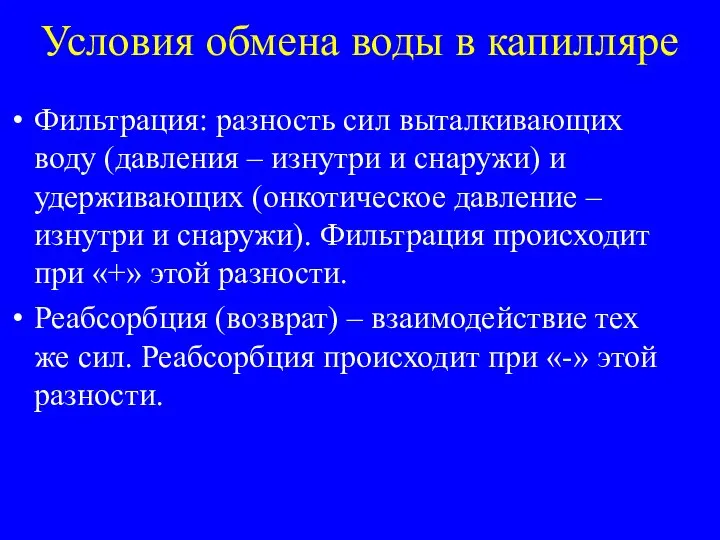 Условия обмена воды в капилляре

• Фильтрация: разность сил выталкивающих воду (давления – изнутри и снаружи) и удерживающих (онкотическое давление – изнутри и снаружи). Фильтрация происходит при «+» этой разности.

• Реабсорбция (возврат) – взаимодействие тех же сил. Реабсорбция происходит при «-» этой разности.